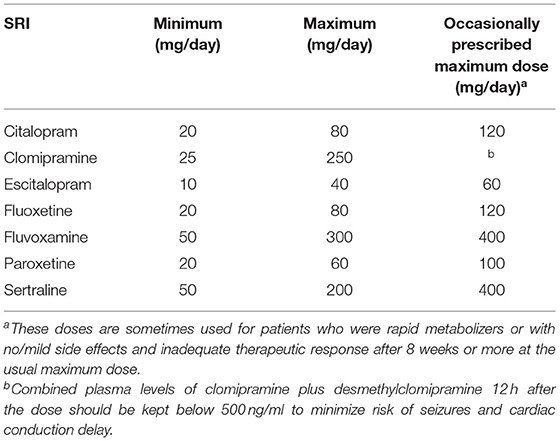 | SRI | Minimum (mg/day) | Maximum (mg/day) | Occasionally prescribed maximum dose (mg/day)$^a$ |
|---|---|---|---|
| Citalopram | 20 | 80 | 120 |
| Clomipramine | 25 | 250 | $^b$ |
| Escitalopram | 10 | 40 | 60 |
| Fluoxetine | 20 | 80 | 120 |
| Fluvoxamine | 50 | 300 | 400 |
| Paroxetine | 20 | 60 | 100 |
| Sertraline | 50 | 200 | 400 |

$^a$These doses are sometimes used for patients who were rapid metabolizers or with no/mild side effects and inadequate therapeutic response after 8 weeks or more at the usual maximum dose.

$^b$Combined plasma levels of clomipramine plus desmethylclomipramine 12 h after the dose should be kept below 500 ng/ml to minimize risk of seizures and cardiac conduction delay.